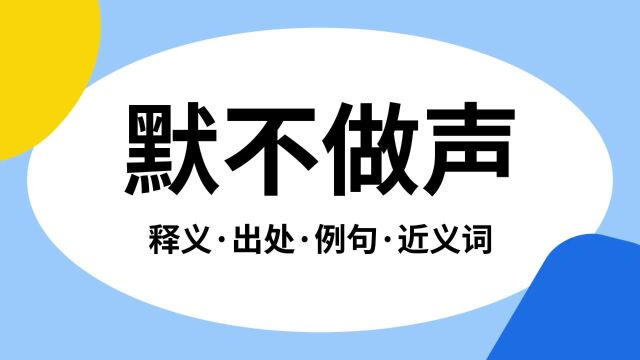 默不做声

释义·出处·例句·近义词